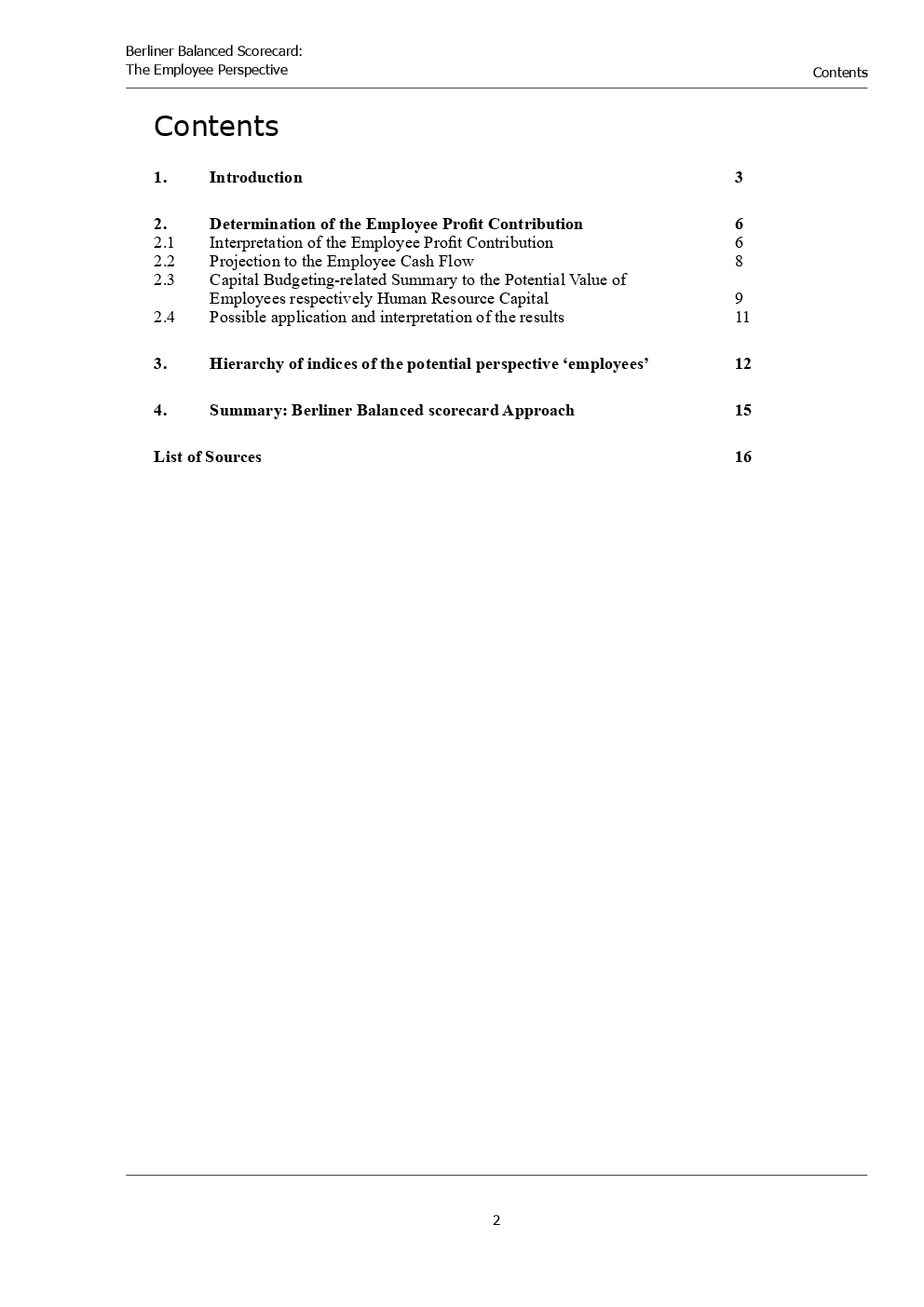 Berliner Balanced Scorecard:
The Employee Perspective

Contents

Contents

1. Introduction 3

2. Determination of the Employee Profit Contribution 6
2.1 Interpretation of the Employee Profit Contribution 6
2.2 Projection to the Employee Cash Flow 8
2.3 Capital Budgeting-related Summary to the Potential Value of Employees respectively Human Resource Capital 9
2.4 Possible application and interpretation of the results 11

3. Hierarchy of indices of the potential perspective ‘employees’ 12

4. Summary: Berliner Balanced scorecard Approach 15

List of Sources 16

2